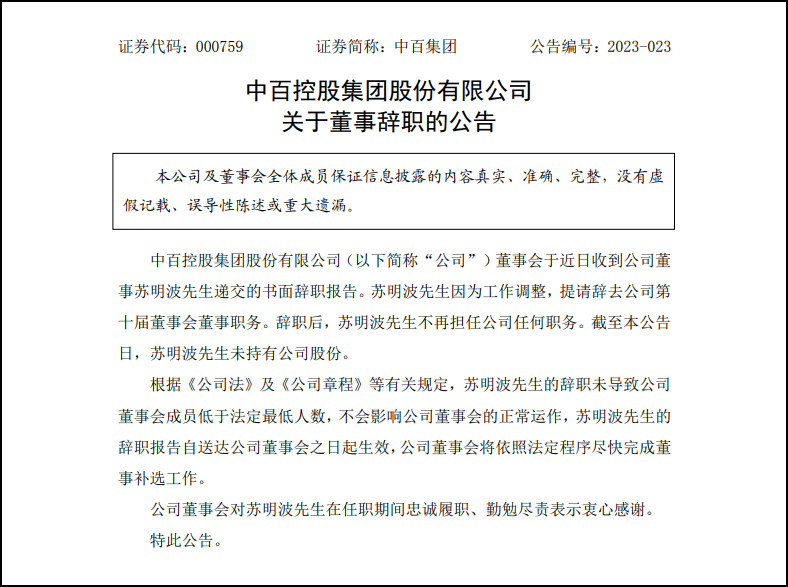 证券代码：000759　　证券简称：中百集团　　公告编号：2023-023

中百控股集团股份有限公司
关于董事辞职的公告

本公司及董事会全体成员保证信息披露的内容真实、准确、完整，没有虚假记载、误导性陈述或重大遗漏。

中百控股集团股份有限公司（以下简称“公司”）董事会于近日收到公司董事苏明波先生递交的书面辞职报告。苏明波先生因为工作调整，提请辞去公司第十届董事会董事职务。辞职后，苏明波先生不再担任公司任何职务。截至本公告日，苏明波先生未持有公司股份。

根据《公司法》及《公司章程》等有关规定，苏明波先生的辞职未导致公司董事会成员低于法定最低人数，不会影响公司董事会的正常运作，苏明波先生的辞职报告自送达公司董事会之日起生效，公司董事会将依照法定程序尽快完成董事补选工作。

公司董事会对苏明波先生在任职期间忠诚履职、勤勉尽责表示衷心感谢。

特此公告。